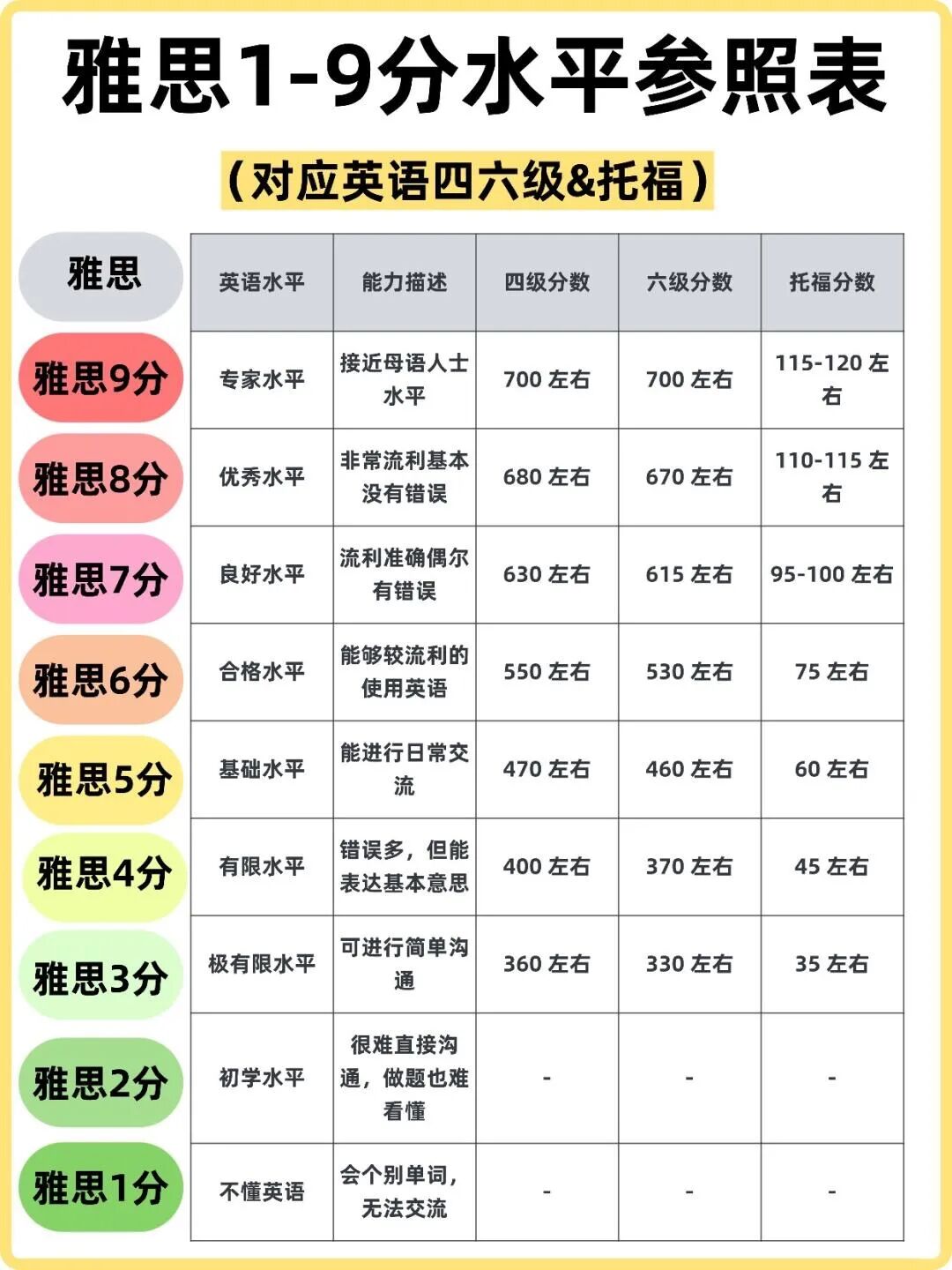 雅思1-9分水平参照表

（对应英语四六级&托福）

| 雅思 | 英语水平 | 能力描述 | 四级分数 | 六级分数 | 托福分数 |
|---|---|---|---|---|---|
| 雅思9分 | 专家水平 | 接近母语人士水平 | 700 左右 | 700 左右 | 115-120 左右 |
| 雅思8分 | 优秀水平 | 非常流利基本没有错误 | 680 左右 | 670 左右 | 110-115 左右 |
| 雅思7分 | 良好水平 | 流利准确偶尔有错误 | 630 左右 | 615 左右 | 95-100 左右 |
| 雅思6分 | 合格水平 | 能够较流利的使用英语 | 550 左右 | 530 左右 | 75 左右 |
| 雅思5分 | 基础水平 | 能进行日常交流 | 470 左右 | 460 左右 | 60 左右 |
| 雅思4分 | 有限水平 | 错误多，但能表达基本意思 | 400 左右 | 370 左右 | 45 左右 |
| 雅思3分 | 极有限水平 | 可进行简单沟通 | 360 左右 | 330 左右 | 35 左右 |
| 雅思2分 | 初学水平 | 很难直接沟通，做题也难看懂 | - | - | - |
| 雅思1分 | 不懂英语 | 会个别单词，无法交流 | - | - | - |